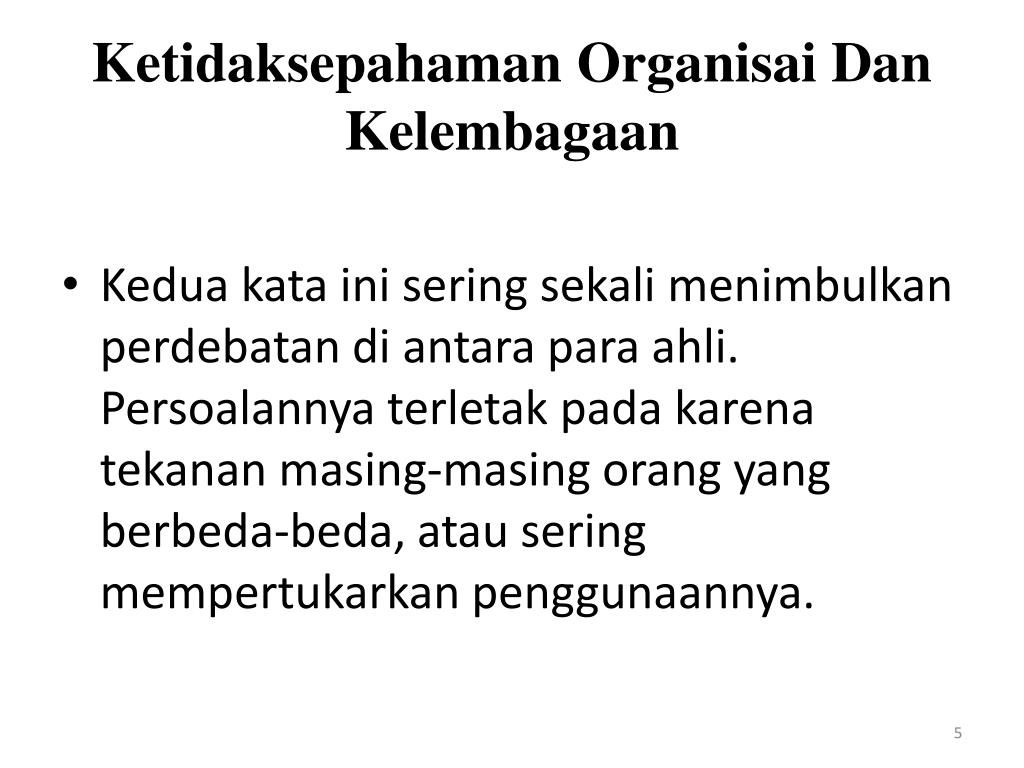 Ketidaksepahaman Organisai Dan Kelembagaan

• Kedua kata ini sering sekali menimbulkan perdebatan di antara para ahli. Persoalannya terletak pada karena tekanan masing-masing orang yang berbeda-beda, atau sering mempertukarkan penggunaannya.

5